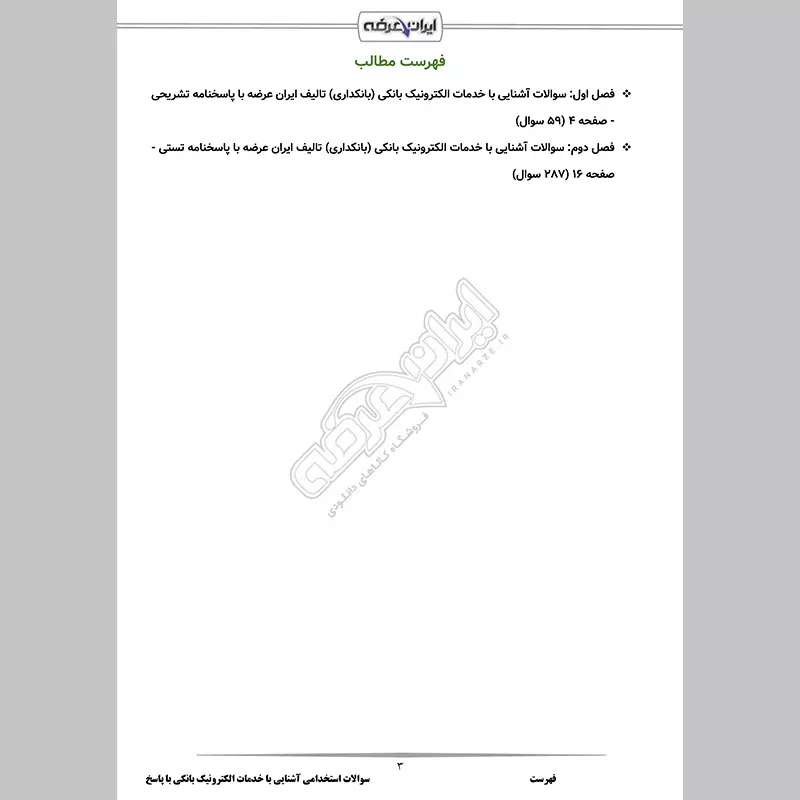 ایران عرضه

فهرست مطالب

❖ فصل اول: سوالات آشنایی با خدمات الکترونیک بانکی (بانکداری) تالیف ایران عرضه با پاسخنامه تشریحی - صفحه ۴ (۵۹ سوال)

❖ فصل دوم: سوالات آشنایی با خدمات الکترونیک بانکی (بانکداری) تالیف ایران عرضه با پاسخنامه تستی - صفحه ۱۶ (۲۸۷ سوال)

ایران عرضه
IRANARZE.IR
فروشگاه کالاهای دانلودی

۳

فهرست

سوالات استخدامی آشنایی با خدمات الکترونیک بانکی با پاسخ